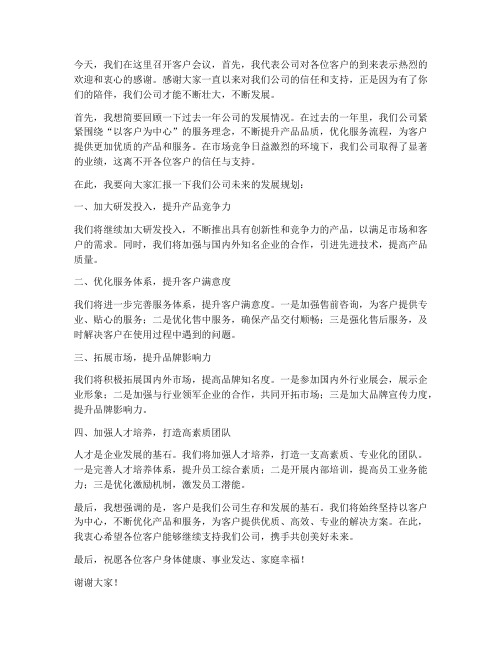 今天，我们在这里召开客户会议，首先，我代表公司对各位客户的到来表示热烈的欢迎和衷心的感谢。感谢大家一直以来对我们公司的信任和支持，正是因为有了你们的陪伴，我们公司才能不断壮大，不断发展。

首先，我想简要回顾一下过去一年公司的发展情况。在过去的一年里，我们公司紧紧围绕“以客户为中心”的服务理念，不断提升产品品质，优化服务流程，为客户提供更加优质的产品和服务。在市场竞争日益激烈的环境下，我们公司取得了显著的业绩，这离不开各位客户的信任与支持。

在此，我要向大家汇报一下我们公司未来的发展规划：

一、加大研发投入，提升产品竞争力

我们将继续加大研发投入，不断推出具有创新性和竞争力的产品，以满足市场和客户的需求。同时，我们将加强与国内外知名企业的合作，引进先进技术，提高产品质量。

二、优化服务体系，提升客户满意度

我们将进一步完善服务体系，提升客户满意度。一是加强售前咨询，为客户提供专业、贴心的服务；二是优化售中服务，确保产品交付顺畅；三是强化售后服务，及时解决客户在使用过程中遇到的问题。

三、拓展市场，提升品牌影响力

我们将积极拓展国内外市场，提高品牌知名度。一是参加国内外行业展会，展示企业形象；二是加强与行业领军企业的合作，共同开拓市场；三是加大品牌宣传力度，提升品牌影响力。

四、加强人才培养，打造高素质团队

人才是企业发展的基石。我们将加强人才培养，打造一支高素质、专业化的团队。一是完善人才培养体系，提升员工综合素质；二是开展内部培训，提高员工业务能力；三是优化激励机制，激发员工潜能。

最后，我想强调的是，客户是我们公司生存和发展的基石。我们将始终坚持以客户为中心，不断优化产品和服务，为客户提供优质、高效、专业的解决方案。在此，我衷心希望各位客户能够继续支持我们公司，携手共创美好未来。

最后，祝愿各位客户身体健康、事业发达、家庭幸福！

谢谢大家！